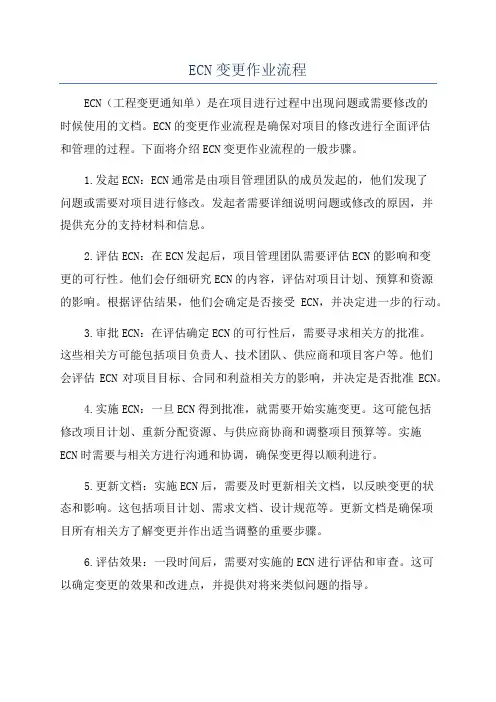 ECN变更作业流程

ECN（工程变更通知单）是在项目进行过程中出现问题或需要修改的时候使用的文档。ECN的变更作业流程是确保对项目的修改进行全面评估和管理的过程。下面将介绍ECN变更作业流程的一般步骤。

1.发起ECN：ECN通常是由项目管理团队的成员发起的，他们发现了问题或需要对项目进行修改。发起者需要详细说明问题或修改的原因，并提供充分的支持材料和信息。

2.评估ECN：在ECN发起后，项目管理团队需要评估ECN的影响和变更的可行性。他们会仔细研究ECN的内容，评估对项目计划、预算和资源的影响。根据评估结果，他们会确定是否接受 ECN，并决定进一步的行动。

3.审批ECN：在评估确定ECN的可行性后，需要寻求相关方的批准。这些相关方可能包括项目负责人、技术团队、供应商和项目客户等。他们会评估 ECN 对项目目标、合同和利益相关方的影响，并决定是否批准 ECN。

4.实施ECN：一旦ECN得到批准，就需要开始实施变更。这可能包括修改项目计划、重新分配资源、与供应商协商和调整项目预算等。实施ECN时需要与相关方进行沟通和协调，确保变更得以顺利进行。

5.更新文档：实施ECN后，需要及时更新相关文档，以反映变更的状态和影响。这包括项目计划、需求文档、设计规范等。更新文档是确保项目所有相关方了解变更并作出适当调整的重要步骤。

6.评估效果：一段时间后，需要对实施的ECN进行评估和审查。这可以确定变更的效果和改进点，并提供对将来类似问题的指导。